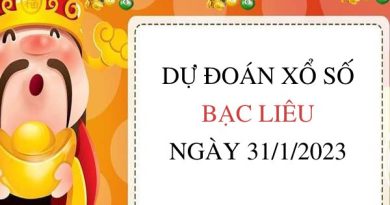 DỰ ĐOÁN XỔ SỐ
BẠC LIÊU
NGÀY 31/1/2023